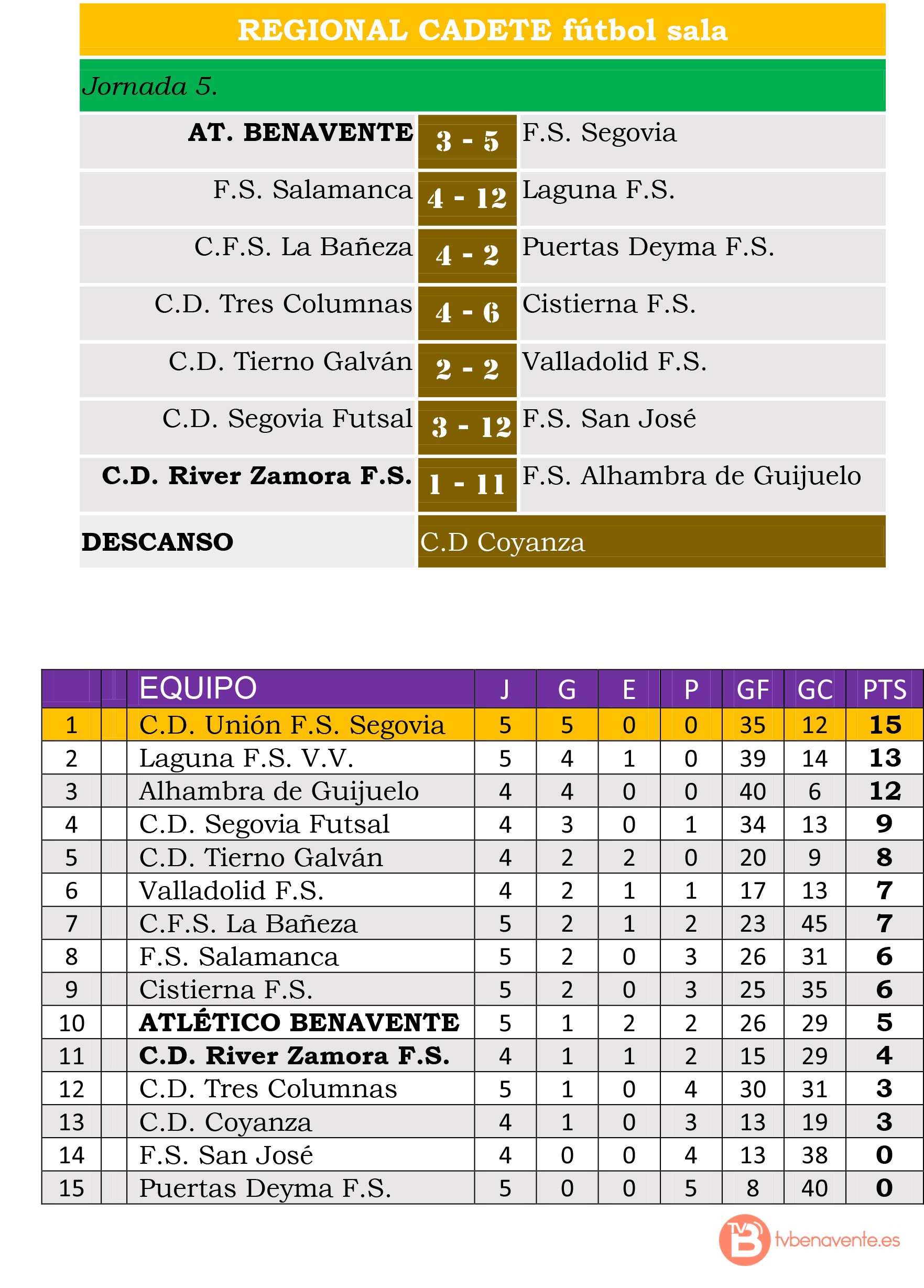 REGIONAL CADETE fútbol sala

Jornada 5.

| | | |
|---|---|---|
| AT. BENAVENTE | 3 - 5 | F.S. Segovia |
| F.S. Salamanca | 4 - 12 | Laguna F.S. |
| C.F.S. La Bañeza | 4 - 2 | Puertas Deyma F.S. |
| C.D. Tres Columnas | 4 - 6 | Cistierna F.S. |
| C.D. Tierno Galván | 2 - 2 | Valladolid F.S. |
| C.D. Segovia Futsal | 3 - 12 | F.S. San José |
| C.D. River Zamora F.S. | 1 - 11 | F.S. Alhambra de Guijuelo |
| DESCANSO | C.D Coyanza | |

| | | EQUIPO | J | G | E | P | GF | GC | PTS |
|---|---|---|---|---|---|---|---|---|---|
| 1 | | C.D. Unión F.S. Segovia | 5 | 5 | 0 | 0 | 35 | 12 | 15 |
| 2 | | Laguna F.S. V.V. | 5 | 4 | 1 | 0 | 39 | 14 | 13 |
| 3 | | Alhambra de Guijuelo | 4 | 4 | 0 | 0 | 40 | 6 | 12 |
| 4 | | C.D. Segovia Futsal | 4 | 3 | 0 | 1 | 34 | 13 | 9 |
| 5 | | C.D. Tierno Galván | 4 | 2 | 2 | 0 | 20 | 9 | 8 |
| 6 | | Valladolid F.S. | 4 | 2 | 1 | 1 | 17 | 13 | 7 |
| 7 | | C.F.S. La Bañeza | 5 | 2 | 1 | 2 | 23 | 45 | 7 |
| 8 | | F.S. Salamanca | 5 | 2 | 0 | 3 | 26 | 31 | 6 |
| 9 | | Cistierna F.S. | 5 | 2 | 0 | 3 | 25 | 35 | 6 |
| 10 | | ATLÉTICO BENAVENTE | 5 | 1 | 2 | 2 | 26 | 29 | 5 |
| 11 | | C.D. River Zamora F.S. | 4 | 1 | 1 | 2 | 15 | 29 | 4 |
| 12 | | C.D. Tres Columnas | 5 | 1 | 0 | 4 | 30 | 31 | 3 |
| 13 | | C.D. Coyanza | 4 | 1 | 0 | 3 | 13 | 19 | 3 |
| 14 | | F.S. San José | 4 | 0 | 0 | 4 | 13 | 38 | 0 |
| 15 | | Puertas Deyma F.S. | 5 | 0 | 0 | 5 | 8 | 40 | 0 |

TVB tvbenavente.es